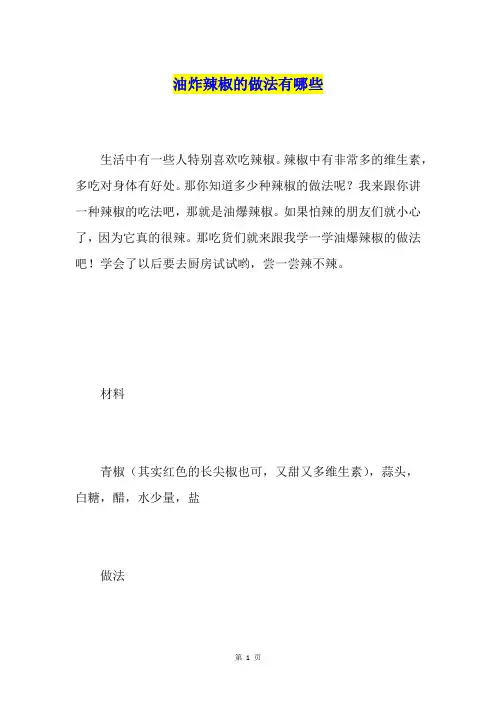 油炸辣椒的做法有哪些

生活中有一些人特别喜欢吃辣椒。辣椒中有非常多的维生素，多吃对身体有好处。那你知道多少种辣椒的做法呢？我来跟你讲一种辣椒的吃法吧，那就是油爆辣椒。如果怕辣的朋友们就小心了，因为它真的很辣。那吃货们就来跟我学一学油爆辣椒的做法吧！学会了以后要去厨房试试哟，尝一尝辣不辣。

材料

青椒（其实红色的长尖椒也可，又甜又多维生素），蒜头，白糖，醋，水少量，盐

做法

第 1 页